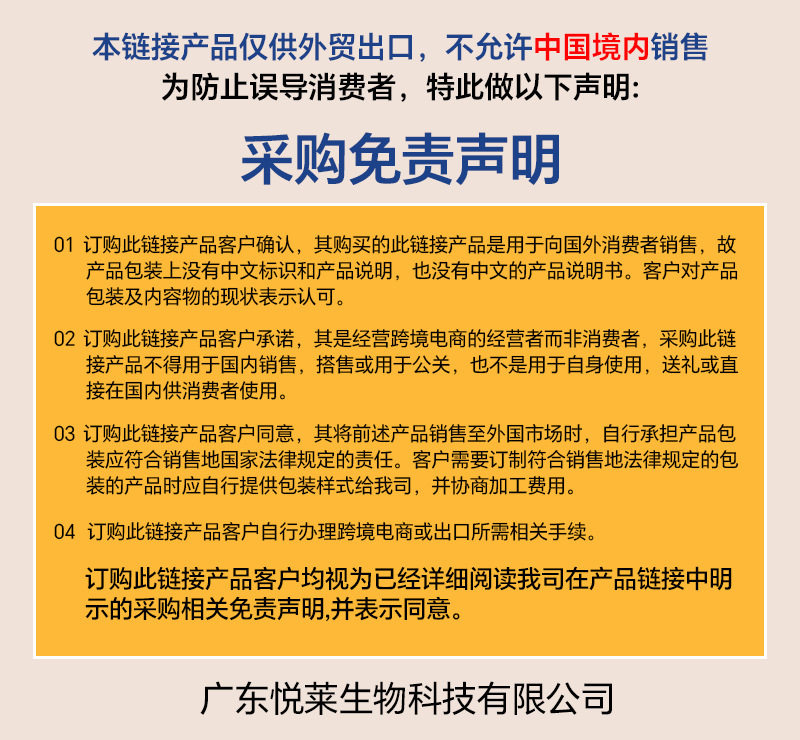 本链接产品仅供外贸出口，不允许中国境内销售
为防止误导消费者，特此做以下声明:

采购免责声明

01 订购此链接产品客户确认，其购买的此链接产品是用于向国外消费者销售，故产品包装上没有中文标识和产品说明，也没有中文的产品说明书。客户对产品包装及内容物的现状表示认可。

02 订购此链接产品客户承诺，其是经营跨境电商的经营者而非消费者，采购此链接产品不得用于国内销售，搭售或用于公关，也不是用于自身使用，送礼或直接在国内供消费者使用。

03 订购此链接产品客户同意，其将前述产品销售至外国市场时，自行承担产品包装应符合销售地国家法律规定的责任。客户需要订制符合销售地法律规定的包装的产品时应自行提供包装样式给我司，并协商加工费用。

04 订购此链接产品客户自行办理跨境电商或出口所需相关手续。

订购此链接产品客户均视为已经详细阅读我司在产品链接中明示的采购相关免责声明,并表示同意。

广东悦莱生物科技有限公司